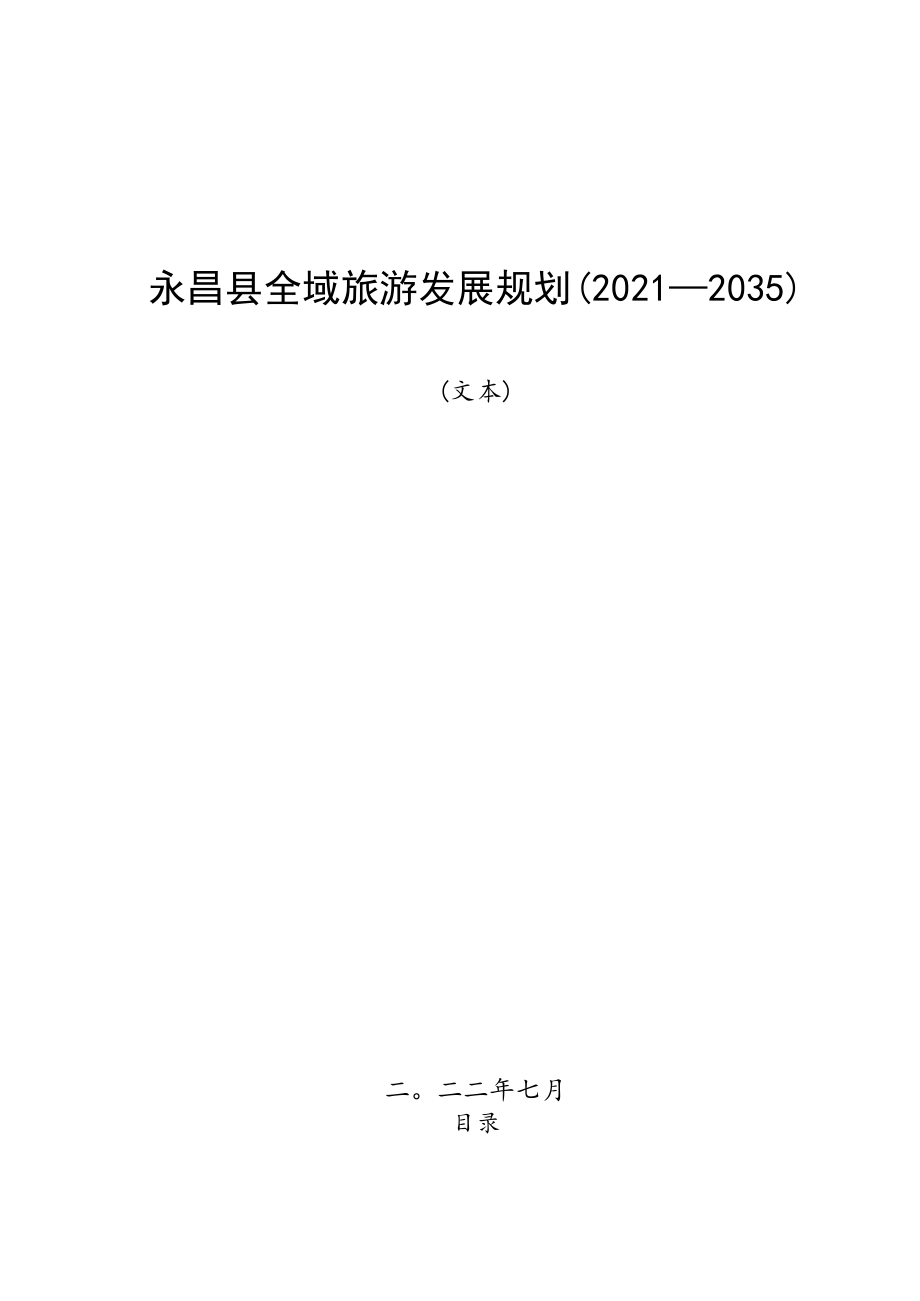 永昌县全域旅游发展规划(2021—2035)

(文本)

二。二二年七月
目录